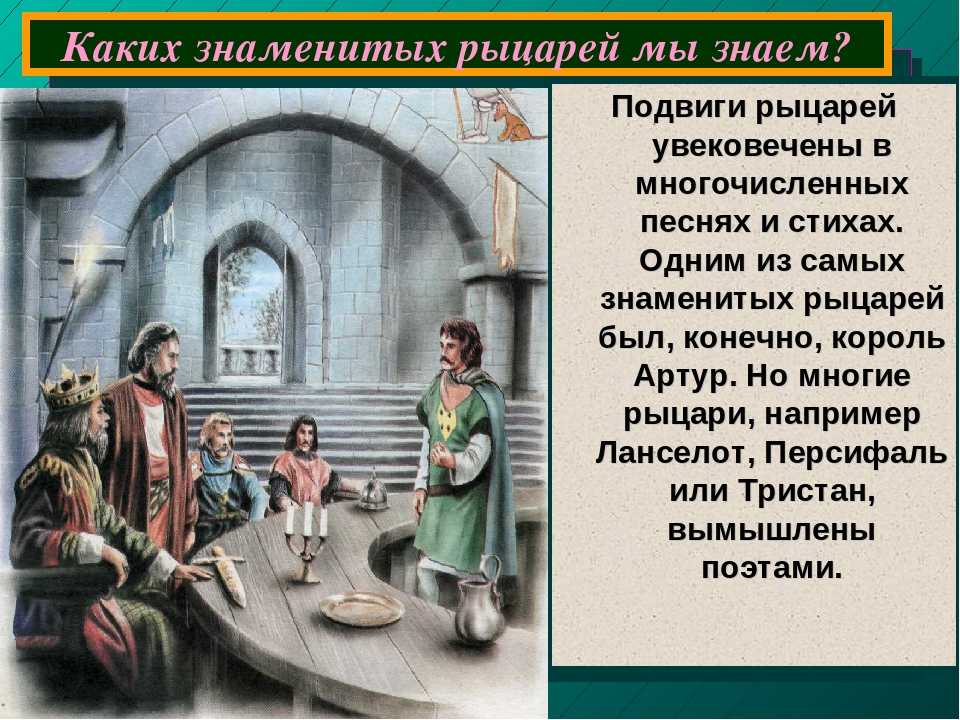 Каких знаменитых рыцарей мы знаем?

Подвиги рыцарей увековечены в многочисленных песнях и стихах. Одним из самых знаменитых рыцарей был, конечно, король Артур. Но многие рыцари, например Ланселот, Персифаль или Тристан, вымышлены поэтами.